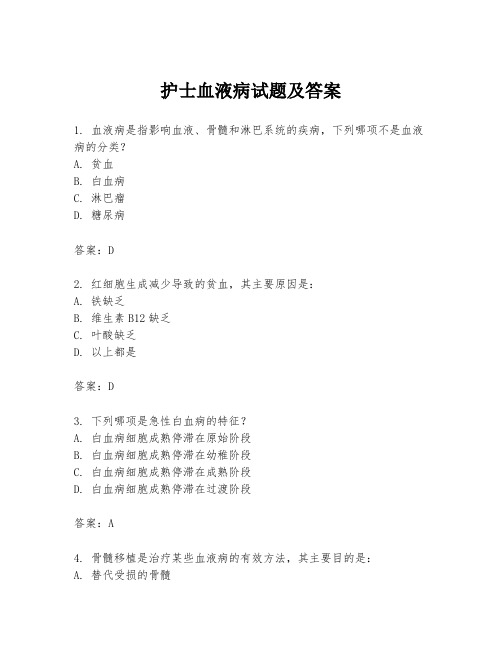 护士血液病试题及答案

1. 血液病是指影响血液、骨髓和淋巴系统的疾病，下列哪项不是血液病的分类？
A. 贫血
B. 白血病
C. 淋巴瘤
D. 糖尿病

答案：D

2. 红细胞生成减少导致的贫血，其主要原因是：
A. 铁缺乏
B. 维生素 B12 缺乏
C. 叶酸缺乏
D. 以上都是

答案：D

3. 下列哪项是急性白血病的特征？
A. 白血病细胞成熟停滞在原始阶段
B. 白血病细胞成熟停滞在幼稚阶段
C. 白血病细胞成熟停滞在成熟阶段
D. 白血病细胞成熟停滞在过渡阶段

答案：A

4. 骨髓移植是治疗某些血液病的有效方法，其主要目的是：
A. 替代受损的骨髓